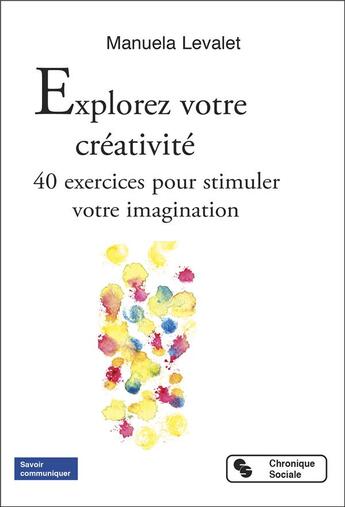 Manuela Levalet

Explorez votre créativité

40 exercices pour stimuler votre imagination

Savoir communiquer

Chronique Sociale